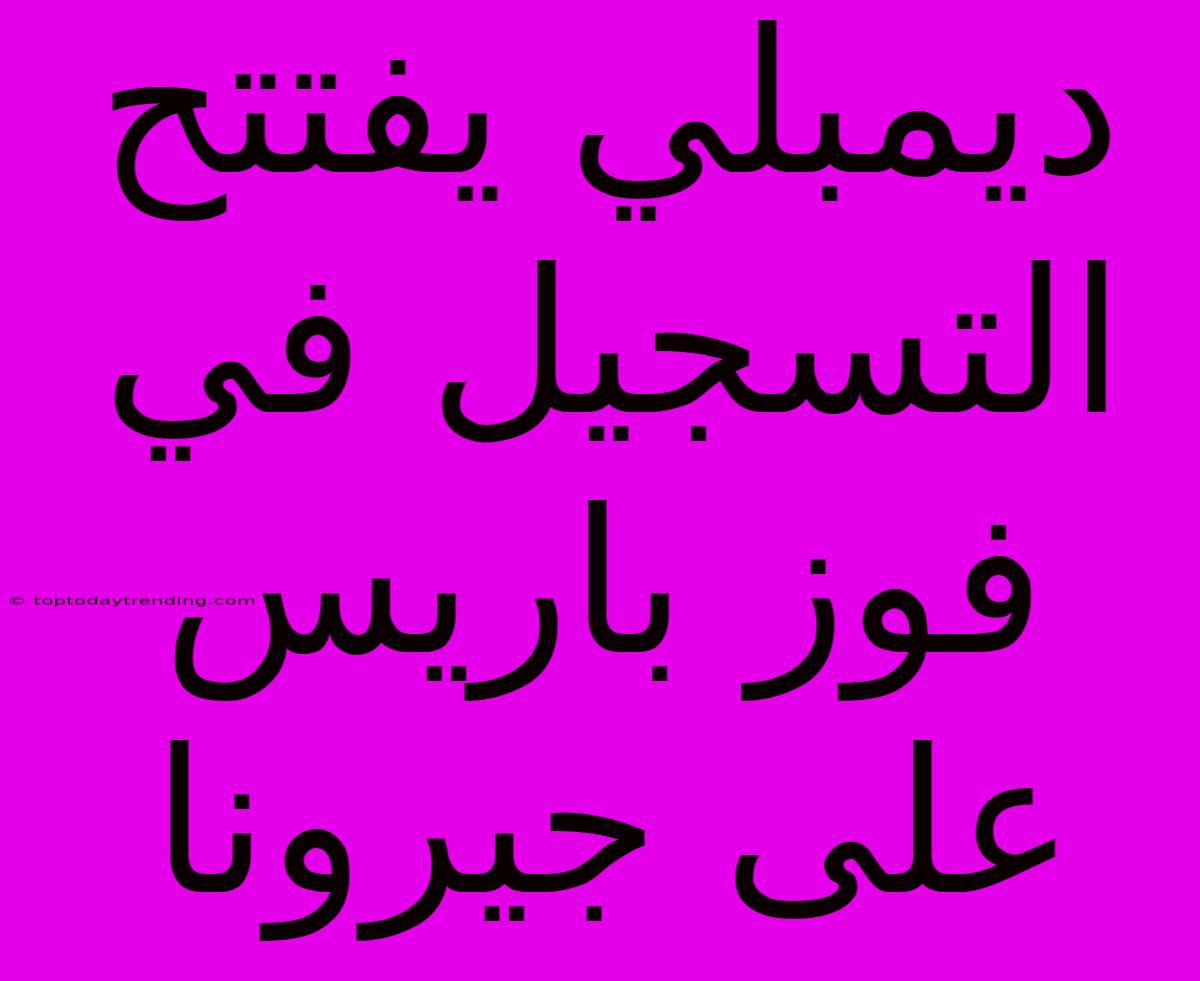 ديمبلي يفتتح التسجيل في فوز باريس على جيرونا

© toptodaytrending.com